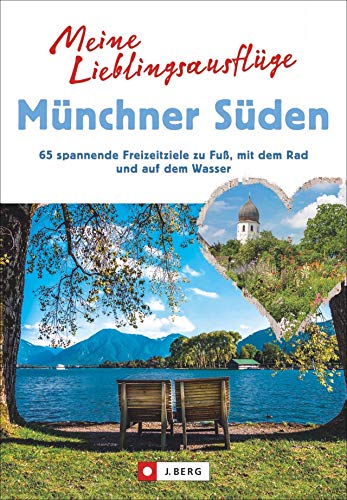 Meine Lieblingsausflüge

Münchner Süden

65 spannende Freizeitziele zu Fuß, mit dem Rad und auf dem Wasser

J. BERG